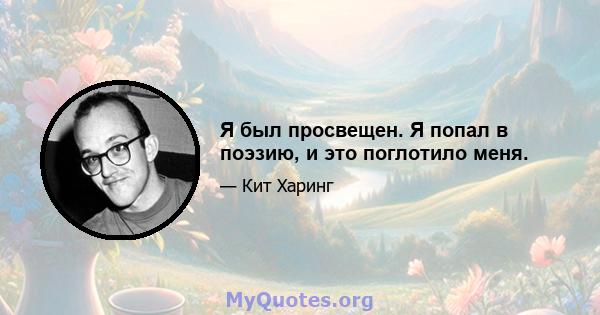 Я был просвещен. Я попал в поэзию, и это поглотило меня.

— Кит Харинг

MyQuotes.org